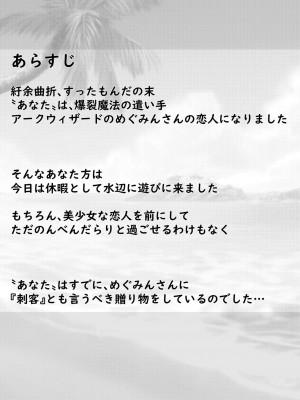 あらすじ

紆余曲折、すったもんだの末
〝あなた〟は、爆裂魔法の遣い手
アークウィザードのめぐみんさんの恋人になりました

そんなあなた方は
今日は休暇として水辺に遊びに来ました

もちろん、美少女な恋人を前にして
ただのんべんだらりと過ごせるわけもなく

〝あなた〟はすでに、めぐみんさんに
『刺客』とも言うべき贈り物をしているのでした…